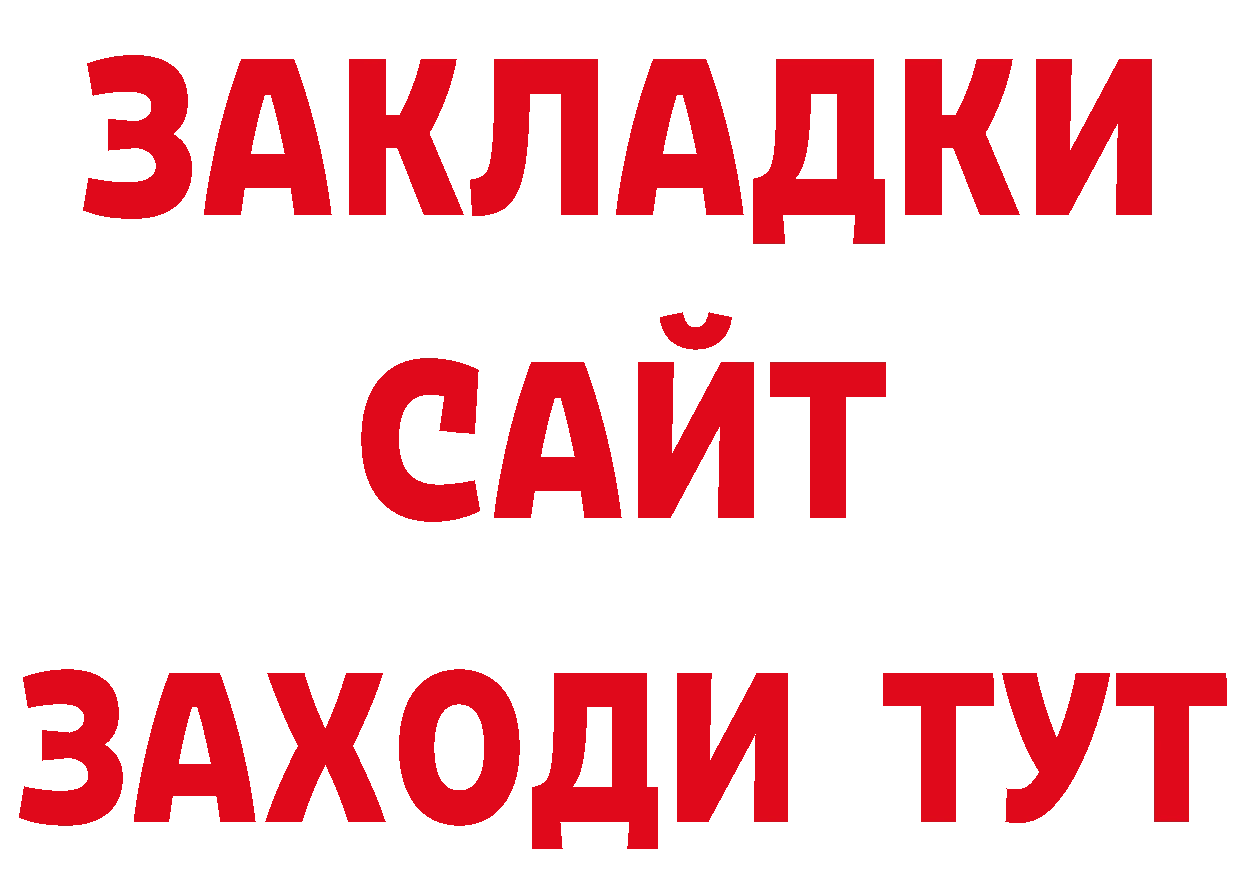 ЗАКЛАДКИ
САЙТ
ЗАХОДИ ТУТ